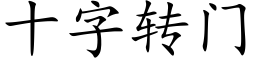 十字转门